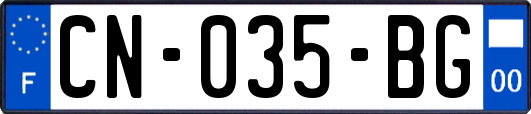 F
CN-035-BG
00